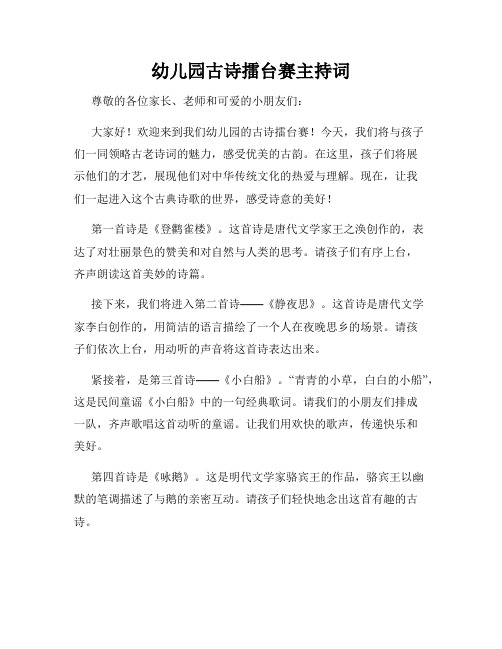 幼儿园古诗擂台赛主持词

尊敬的各位家长、老师和可爱的小朋友们:

大家好!欢迎来到我们幼儿园的古诗擂台赛!今天,我们将与孩子们一同领略古老诗词的魅力,感受优美的古韵。在这里,孩子们将展示他们的才艺,展现他们对中华传统文化的热爱与理解。现在,让我们一起进入这个古典诗歌的世界,感受诗意的美好!

第一首诗是《登鹳雀楼》。这首诗是唐代文学家王之涣创作的,表达了对壮丽景色的赞美和对自然与人类的思考。请孩子们有序上台,齐声朗读这首美妙的诗篇。

接下来,我们将进入第二首诗——《静夜思》。这首诗是唐代文学家李白创作的,用简洁的语言描绘了一个人在夜晚思乡的场景。请孩子们依次上台,用动听的声音将这首诗表达出来。

紧接着,是第三首诗——《小白船》。“青青的小草,白白的小船”,这是民间童谣《小白船》中的一句经典歌词。请我们的小朋友们排成一队,齐声歌唱这首动听的童谣。让我们用欢快的歌声,传递快乐和美好。

第四首诗是《咏鹅》。这是明代文学家骆宾王的作品,骆宾王以幽默的笔调描述了与鹅的亲密互动。请孩子们轻快地念出这首有趣的古诗。